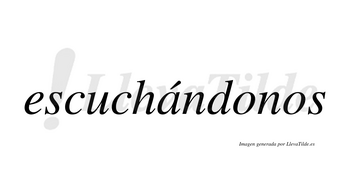 ¡LlevaTilde

escuchándonos

Imagen generada por LlevaTilde.es